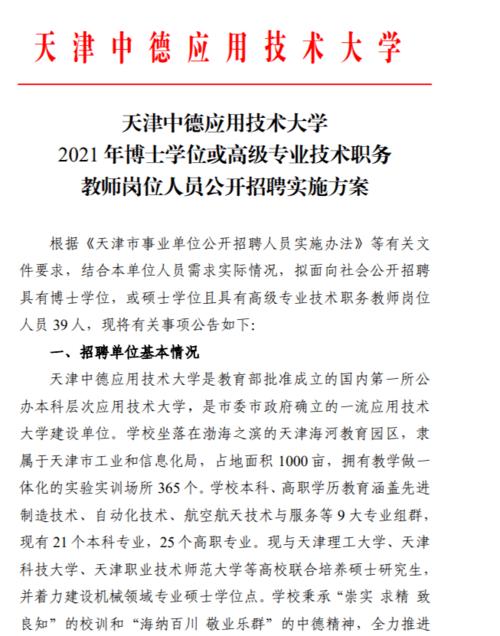 天津中德应用技术大学

天津中德应用技术大学
2021 年博士学位或高级专业技术职务
教师岗位人员公开招聘实施方案

根据《天津市事业单位公开招聘人员实施办法》等有关文件要求，结合本单位人员需求实际情况，拟面向社会公开招聘具有博士学位，或硕士学位且具有高级专业技术职务教师岗位人员 39 人，现将有关事项公告如下：

一、招聘单位基本情况

天津中德应用技术大学是教育部批准成立的国内第一所公办本科层次应用技术大学，是市委市政府确立的一流应用技术大学建设单位。学校坐落在渤海之滨的天津海河教育园区，隶属于天津市工业和信息化局，占地面积 1000 亩，拥有教学做一体化的实验实训场所 365 个。学校本科、高职学历教育涵盖先进制造技术、自动化技术、航空航天技术与服务等 9 大专业组群，现有 21 个本科专业，25 个高职专业。现与天津理工大学、天津科技大学、天津职业技术师范大学等高校联合培养硕士研究生，并着力建设机械领域专业硕士学位点。学校秉承“崇实 求精 致良知”的校训和“海纳百川 敬业乐群”的中德精神，全力推进